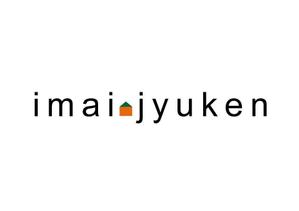 imai jyuken